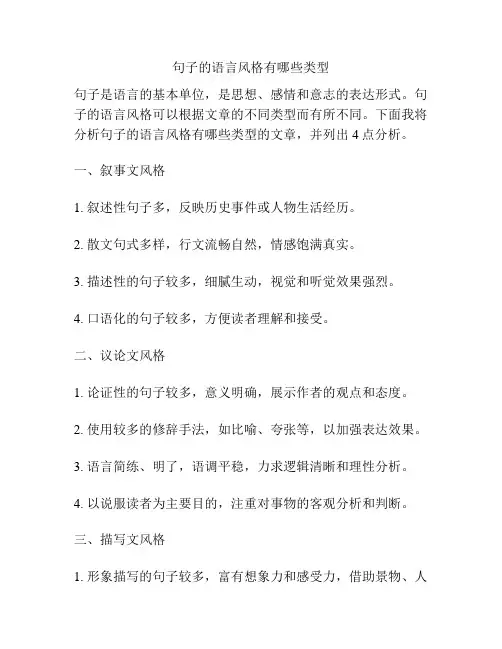 句子的语言风格有哪些类型

句子是语言的基本单位，是思想、感情和意志的表达形式。句子的语言风格可以根据文章的不同类型而有所不同。下面我将分析句子的语言风格有哪些类型的文章，并列出 4 点分析。

一、叙事文风格

1. 叙述性句子多，反映历史事件或人物生活经历。

2. 散文句式多样，行文流畅自然，情感饱满真实。

3. 描述性的句子较多，细腻生动，视觉和听觉效果强烈。

4. 口语化的句子较多，方便读者理解和接受。

二、议论文风格

1. 论证性的句子较多，意义明确，展示作者的观点和态度。

2. 使用较多的修辞手法，如比喻、夸张等，以加强表达效果。

3. 语言简练、明了，语调平稳，力求逻辑清晰和理性分析。

4. 以说服读者为主要目的，注重对事物的客观分析和判断。

三、描写文风格

1. 形象描写的句子较多，富有想象力和感受力，借助景物、人